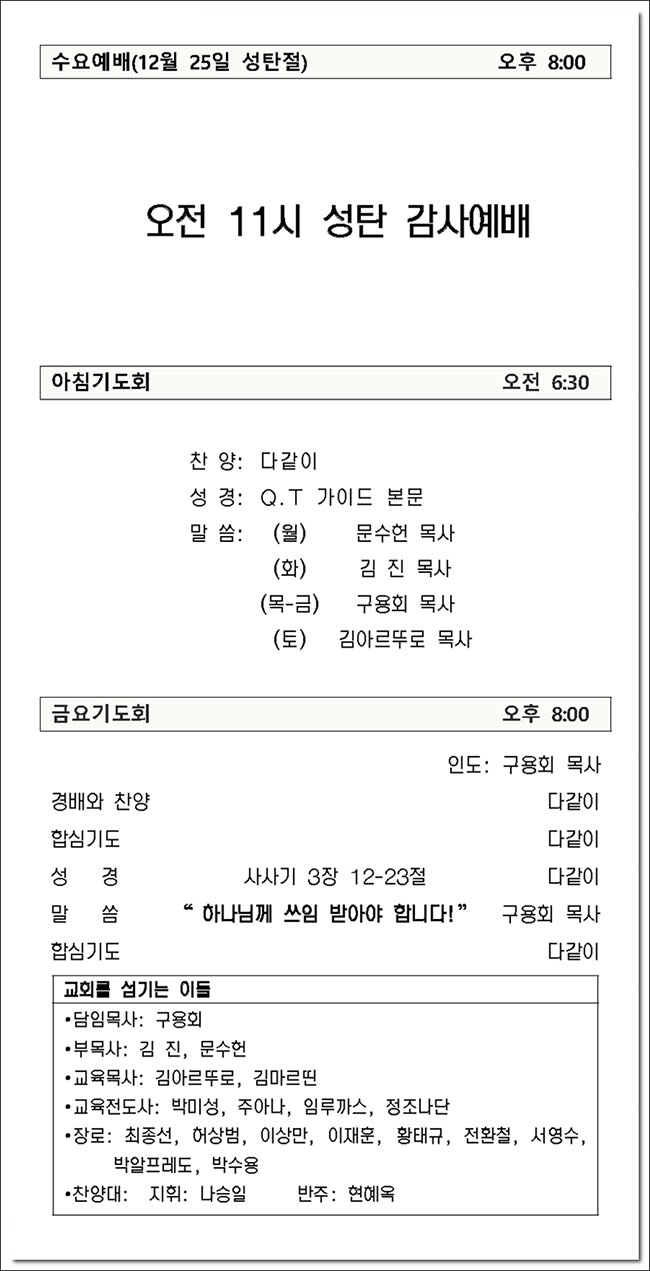 수요예배(12월 25일 성탄절) 오후 8:00

오전 11시 성탄 감사예배

아침기도회 오전 6:30

찬 양: 다같이
성 경: Q.T 가이드 본문
말 씀: (월) 문수헌 목사
(화) 김 진 목사
(목-금) 구용회 목사
(토) 김아르뚜로 목사

금요기도회 오후 8:00

인도: 구용회 목사
경배와 찬양 다같이
합심기도 다같이
성 경 사사기 3장 12-23절 다같이
말 씀 " 하나님께 쓰임 받아야 합니다!" 구용회 목사
합심기도 다같이

교회를 섬기는 이들
•담임목사: 구용회
•부목사: 김 진, 문수헌
•교육목사: 김아르뚜로, 김마르띤
•교육전도사: 박미성, 주아나, 임루까스, 정조나단
•장로: 최종선, 허상범, 이상만, 이재훈, 황태규, 전환철, 서영수, 박알프레도, 박수용
•찬양대: 지휘: 나승일 반주: 현혜옥